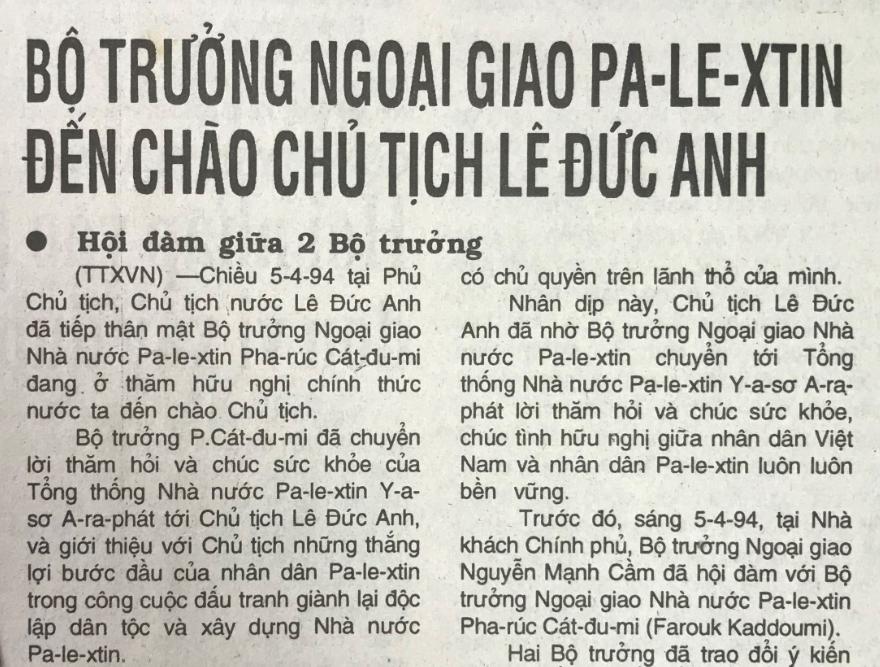 BỘ TRƯỞNG NGOẠI GIAO PA-LE-XTIN ĐẾN CHÀO CHỦ TỊCH LÊ ĐỨC ANH

● Hội đàm giữa 2 Bộ trưởng

(TTXVN) —Chiều 5-4-94 tại Phủ Chủ tịch, Chủ tịch nước Lê Đức Anh đã tiếp thân mật Bộ trưởng Ngoại giao Nhà nước Pa-le-xtin Pha-rúc Cát-đu-mi đang ở thăm hữu nghị chính thức nước ta đến chào Chủ tịch.

Bộ trưởng P.Cát-đu-mi đã chuyển lời thăm hỏi và chúc sức khỏe của Tổng thống Nhà nước Pa-le-xtin Y-a-sơ A-ra-phát tới Chủ tịch Lê Đức Anh, và giới thiệu với Chủ tịch những thắng lợi bước đầu của nhân dân Pa-le-xtin trong công cuộc đấu tranh giành lại độc lập dân tộc và xây dựng Nhà nước Pa-le-xtin.

có chủ quyền trên lãnh thổ của mình.

Nhân dịp này, Chủ tịch Lê Đức Anh đã nhờ Bộ trưởng Ngoại giao Nhà nước Pa-le-xtin chuyển tới Tổng thống Nhà nước Pa-le-xtin Y-a-sơ A-ra-phát lời thăm hỏi và chúc sức khỏe, chúc tình hữu nghị giữa nhân dân Việt Nam và nhân dân Pa-le-xtin luôn luôn bền vững.

Trước đó, sáng 5-4-94, tại Nhà khách Chính phủ, Bộ trưởng Ngoại giao Nguyễn Mạnh Cầm đã hội đàm với Bộ trưởng Ngoại giao Nhà nước Pa-le-xtin Pha-rúc Cát-đu-mi (Farouk Kaddoumi).

Hai Bộ trưởng đã trao đổi ý kiến